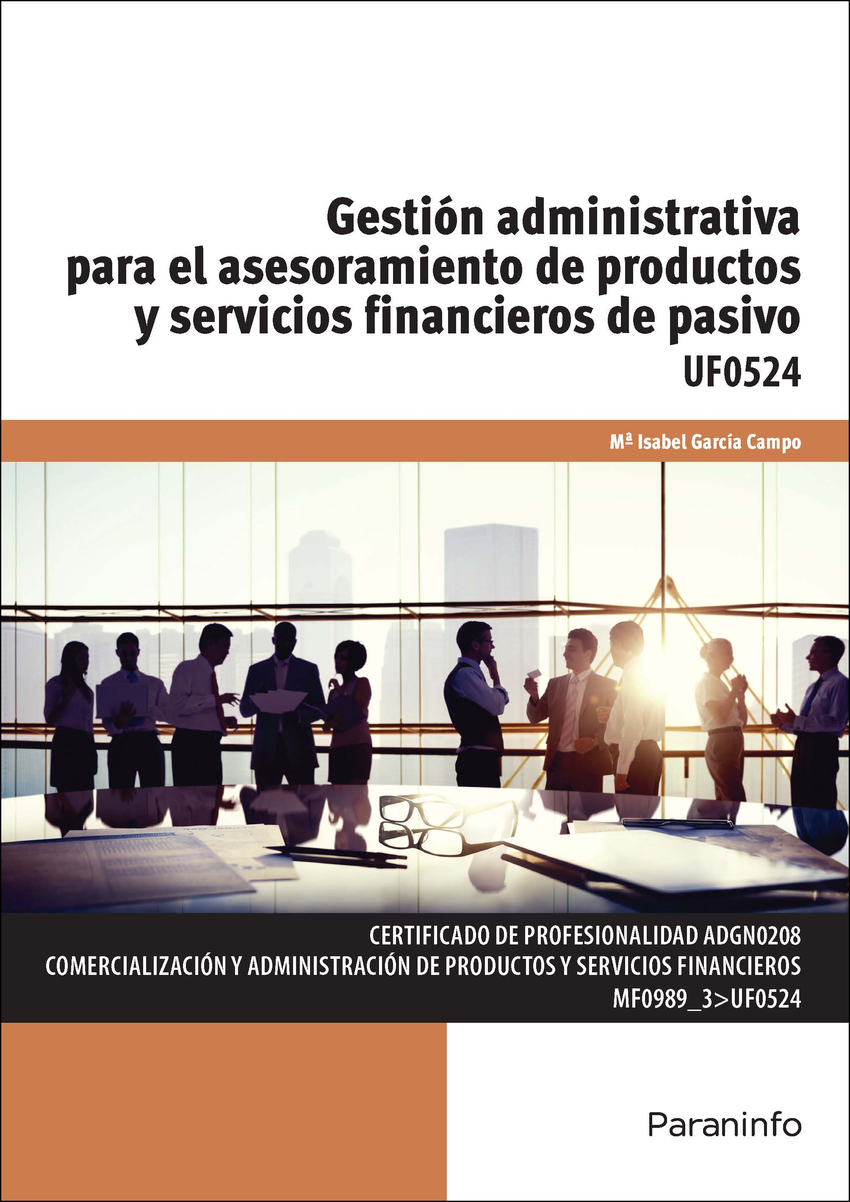 Gestión administrativa para el asesoramiento de productos y servicios financieros de pasivo

UF0524

Mª Isabel García Campo

CERTIFICADO DE PROFESIONALIDAD ADGN0208

COMERCIALIZACIÓN Y ADMINISTRACIÓN DE PRODUCTOS Y SERVICIOS FINANCIEROS

MF0989_3>UF0524

Paraninfo